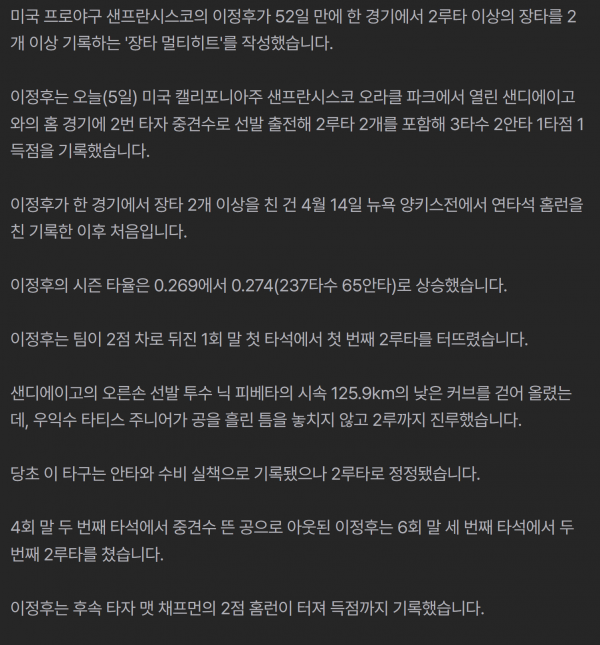 미국 프로야구 샌프란시스코의 이정후가 52일 만에 한 경기에서 2루타 이상의 장타를 2개 이상 기록하는 '장타 멀티히트'를 작성했습니다.

이정후는 오늘(5일) 미국 캘리포니아주 샌프란시스코 오라클 파크에서 열린 샌디에이고와의 홈 경기에 2번 타자 중견수로 선발 출전해 2루타 2개를 포함해 3타수 2안타 1타점 1득점을 기록했습니다.

이정후가 한 경기에서 장타 2개 이상을 친 건 4월 14일 뉴욕 양키스전에서 연타석 홈런을 친 기록한 이후 처음입니다.

이정후의 시즌 타율은 0.269에서 0.274(237타수 65안타)로 상승했습니다.

이정후는 팀이 2점 차로 뒤진 1회 말 첫 타석에서 첫 번째 2루타를 터뜨렸습니다.

샌디에이고의 오른손 선발 투수 닉 피베타의 시속 125.9km의 낮은 커브를 걷어 올렸는데, 우익수 타티스 주니어가 공을 흘린 틈을 놓치지 않고 2루까지 진루했습니다.

당초 이 타구는 안타와 수비 실책으로 기록됐으나 2루타로 정정됐습니다.

4회 말 두 번째 타석에서 중견수 뜬 공으로 아웃된 이정후는 6회 말 세 번째 타석에서 두 번째 2루타를 쳤습니다.

이정후는 후속 타자 맷 채프먼의 2점 홈런이 터져 득점까지 기록했습니다.